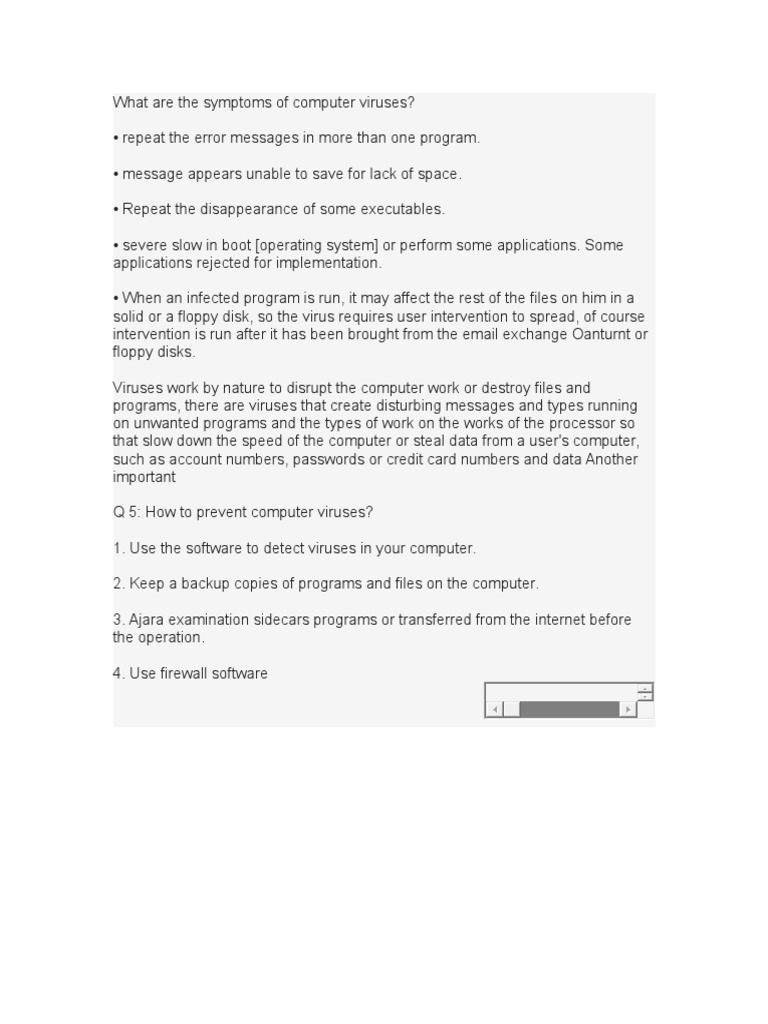 What are the symptoms of computer viruses?

• repeat the error messages in more than one program.

• message appears unable to save for lack of space.

• Repeat the disappearance of some executables.

• severe slow in boot [operating system] or perform some applications. Some applications rejected for implementation.

• When an infected program is run, it may affect the rest of the files on him in a solid or a floppy disk, so the virus requires user intervention to spread, of course intervention is run after it has been brought from the email exchange Oanturnt or floppy disks.

Viruses work by nature to disrupt the computer work or destroy files and programs, there are viruses that create disturbing messages and types running on unwanted programs and the types of work on the works of the processor so that slow down the speed of the computer or steal data from a user's computer, such as account numbers, passwords or credit card numbers and data Another important

Q 5: How to prevent computer viruses?

1. Use the software to detect viruses in your computer.

2. Keep a backup copies of programs and files on the computer.

3. Ajara examination sidecars programs or transferred from the internet before the operation.

4. Use firewall software